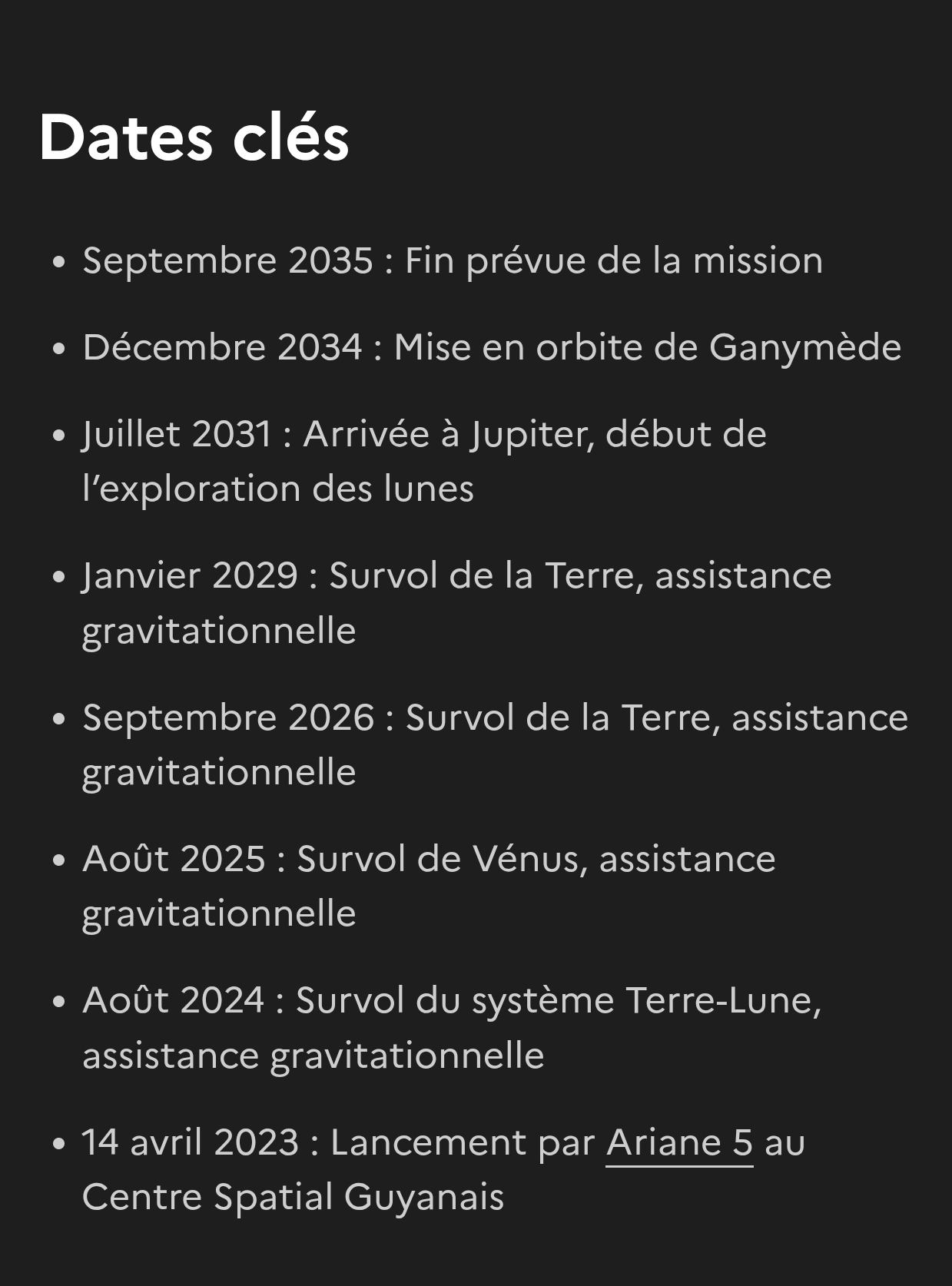 Dates clés

- Septembre 2035 : Fin prévue de la mission
- Décembre 2034 : Mise en orbite de Ganymède
- Juillet 2031 : Arrivée à Jupiter, début de l'exploration des lunes
- Janvier 2029 : Survol de la Terre, assistance gravitationnelle
- Septembre 2026 : Survol de la Terre, assistance gravitationnelle
- Août 2025 : Survol de Vénus, assistance gravitationnelle
- Août 2024 : Survol du système Terre-Lune, assistance gravitationnelle
- 14 avril 2023 : Lancement par Ariane 5 au Centre Spatial Guyanais